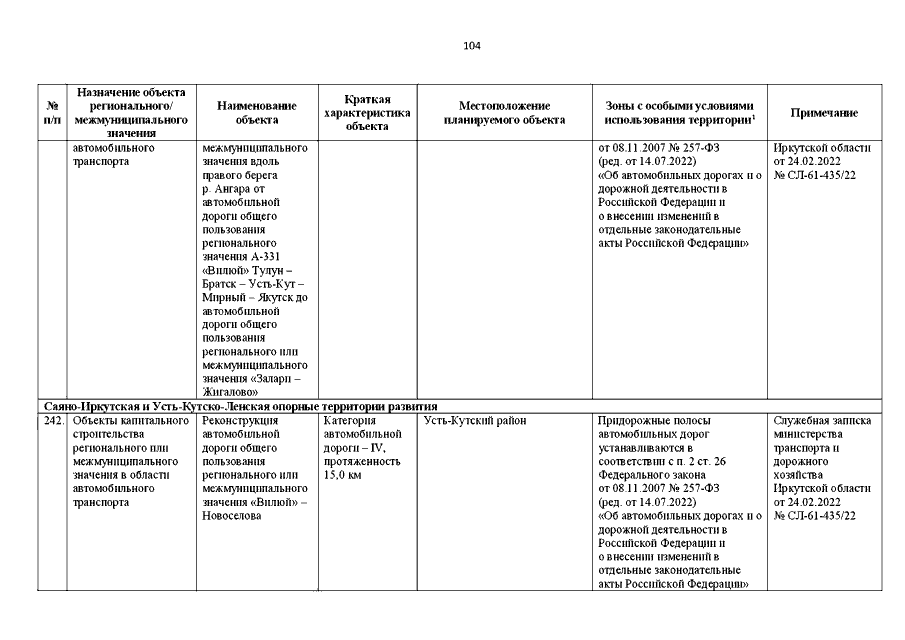 104

| № п/п | Назначение объекта регионального/ межмуниципального значения | Наименование объекта | Краткая характеристика объекта | Местоположение планируемого объекта | Зоны с особыми условиями использования территории$^1$ | Примечание |
|---|---|---|---|---|---|---|
| | автомобильного транспорта | межмуниципального значения вдоль правого берега р. Ангара от автомобильной дороги общего пользования регионального значения А-331 «Вилюй» Тулун – Братск – Усть-Кут – Мирный – Якутск до автомобильной дороги общего пользования регионального или межмуниципального значения «Залари – Жигалово» | | | от 08.11.2007 № 257-ФЗ (ред. от 14.07.2022) «Об автомобильных дорогах и о дорожной деятельности в Российской Федерации и о внесении изменений в отдельные законодательные акты Российской Федерации» | Иркутской области от 24.02.2022 № СЛ-61-435/22 |
| Саяно-Иркутская и Усть-Кутско-Ленская опорные территории развития | | | | | | |
| 242. | Объекты капитального строительства регионального или межмуниципального значения в области автомобильного транспорта | Реконструкция автомобильной дороги общего пользования регионального или межмуниципального значения «Вилюй» – Новоселова | Категория автомобильной дороги – IV, протяженность 15,0 км | Усть-Кутский район | Придорожные полосы автомобильных дорог устанавливаются в соответствии с п. 2 ст. 26 Федерального закона от 08.11.2007 № 257-ФЗ (ред. от 14.07.2022) «Об автомобильных дорогах и о дорожной деятельности в Российской Федерации и о внесении изменений в отдельные законодательные акты Российской Федерации» | Служебная записка министерства транспорта и дорожного хозяйства Иркутской области от 24.02.2022 № СЛ-61-435/22 |